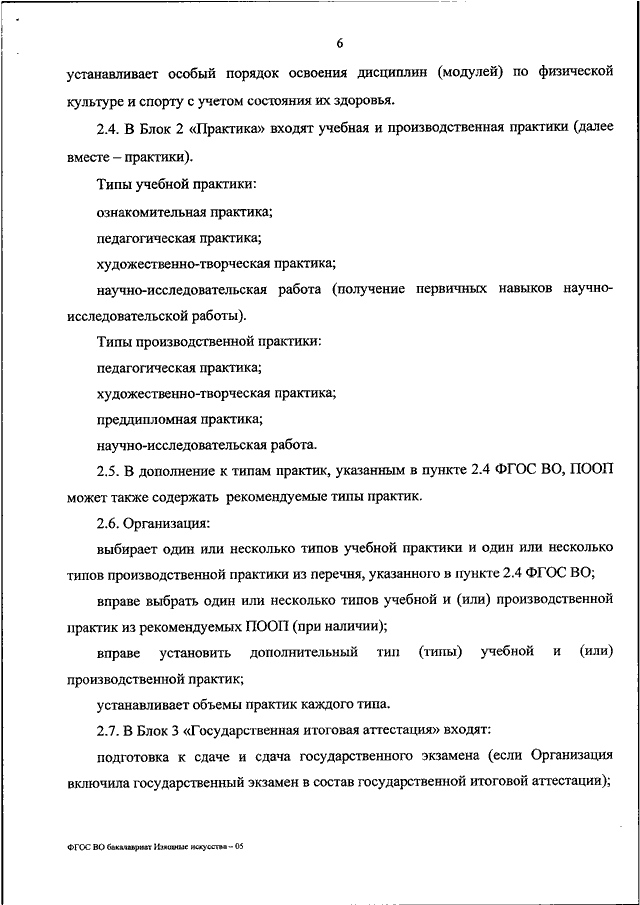 6

устанавливает особый порядок освоения дисциплин (модулей) по физической культуре и спорту с учетом состояния их здоровья.

2.4. В Блок 2 «Практика» входят учебная и производственная практики (далее вместе – практики).

Типы учебной практики:

ознакомительная практика;

педагогическая практика;

художественно-творческая практика;

научно-исследовательская работа (получение первичных навыков научно-исследовательской работы).

Типы производственной практики:

педагогическая практика;

художественно-творческая практика;

преддипломная практика;

научно-исследовательская работа.

2.5. В дополнение к типам практик, указанным в пункте 2.4 ФГОС ВО, ПООП может также содержать рекомендуемые типы практик.

2.6. Организация:

выбирает один или несколько типов учебной практики и один или несколько типов производственной практики из перечня, указанного в пункте 2.4 ФГОС ВО;

вправе выбрать один или несколько типов учебной и (или) производственной практик из рекомендуемых ПООП (при наличии);

вправе установить дополнительный тип (типы) учебной и (или) производственной практик;

устанавливает объемы практик каждого типа.

2.7. В Блок 3 «Государственная итоговая аттестация» входят:

подготовка к сдаче и сдача государственного экзамена (если Организация включила государственный экзамен в состав государственной итоговой аттестации);

ФГОС ВО бакалавриат Изящные искусства – 05